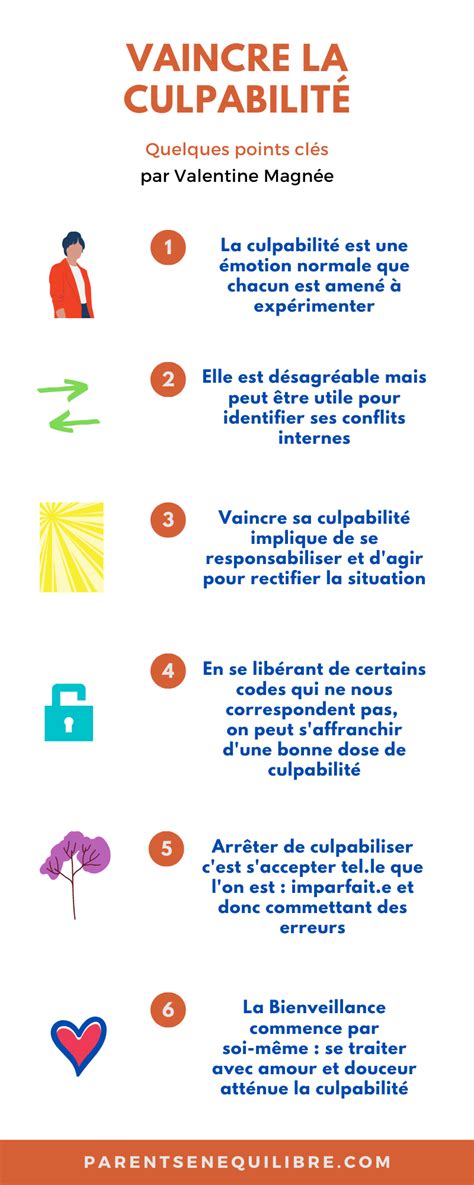 VAINCRE LA CULPABILITÉ

Quelques points clés
par Valentine Magnée

1

La culpabilité est une émotion normale que chacun est amené à expérimenter

2

Elle est désagréable mais peut être utile pour identifier ses conflits internes

3

Vaincre sa culpabilité implique de se responsabiliser et d'agir pour rectifier la situation

4

En se libérant de certains codes qui ne nous correspondent pas, on peut s'affranchir d'une bonne dose de culpabilité

5

Arrêter de culpabiliser c'est s'accepter tel.le que l'on est : imparfait.e et donc commettant des erreurs

6

La Bienveillance commence par soi-même : se traiter avec amour et douceur atténue la culpabilité

PARENTSENEQUILIBRE.COM